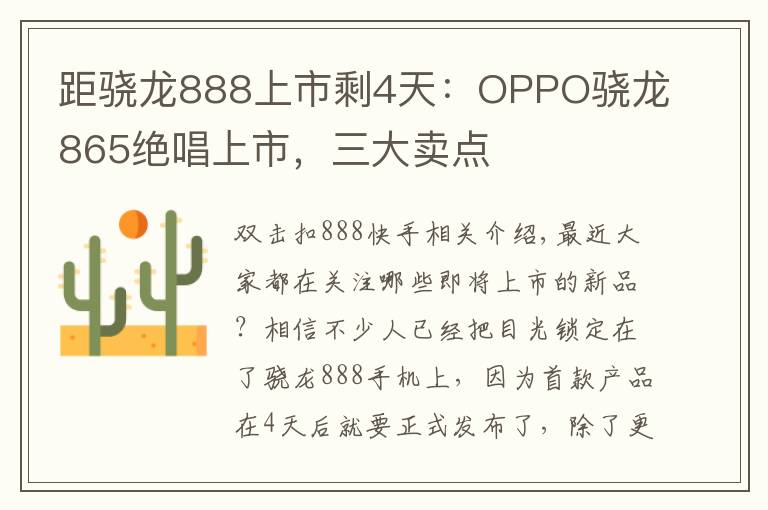 距骁龙888上市剩4天：OPPO骁龙865绝唱上市，三大卖点

双击扣888快手相关介绍，最近大家都在关注哪些即将上市的新品？相信不少人已经把目光锁定在了骁龙888手机上，因为首款产品在4天后就要正式发布了，除了更